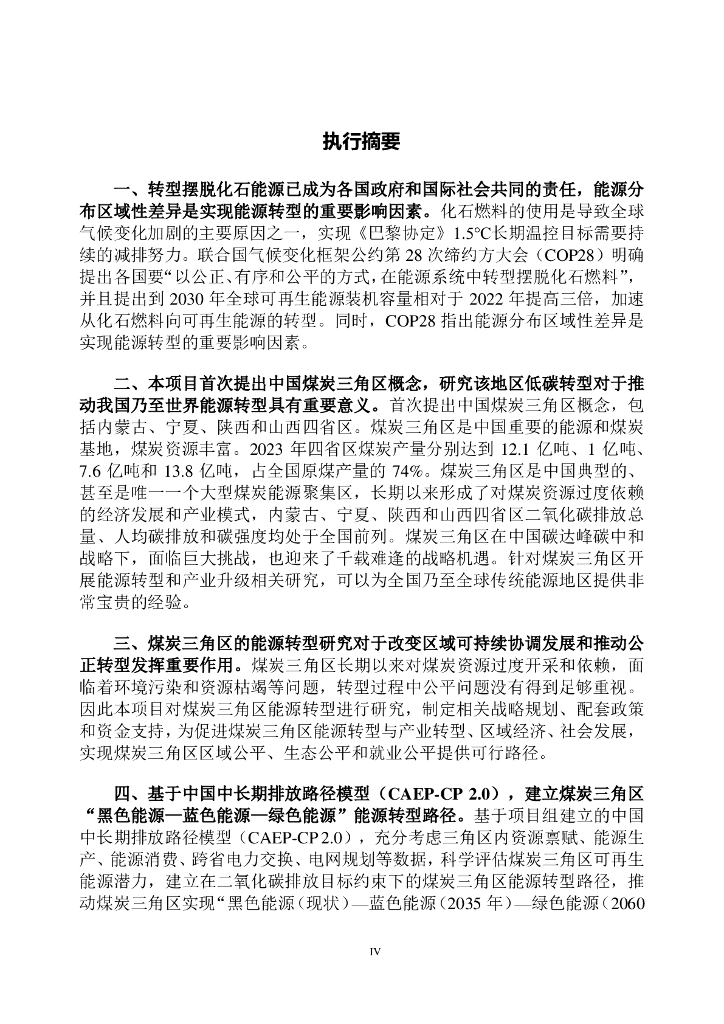 执行摘要

一、转型摆脱化石能源已成为各国政府和国际社会共同的责任，能源分布区域性差异是实现能源转型的重要影响因素。化石燃料的使用是导致全球气候变化加剧的主要原因之一，实现《巴黎协定》1.5°C长期温控目标需要持续的减排努力。联合国气候变化框架公约第 28 次缔约方大会（COP28）明确提出各国要“以公正、有序和公平的方式，在能源系统中转型摆脱化石燃料”，并且提出到 2030 年全球可再生能源装机容量相对于 2022 年提高三倍，加速从化石燃料向可再生能源的转型。同时，COP28 指出能源分布区域性差异是实现能源转型的重要影响因素。

二、本项目首次提出中国煤炭三角区概念，研究该地区低碳转型对于推动我国乃至世界能源转型具有重要意义。首次提出中国煤炭三角区概念，包括内蒙古、宁夏、陕西和山西四省区。煤炭三角区是中国重要的能源和煤炭基地，煤炭资源丰富。2023 年四省区煤炭产量分别达到 12.1 亿吨、1 亿吨、7.6 亿吨和 13.8 亿吨，占全国原煤产量的 74%。煤炭三角区是中国典型的、甚至是唯一一个大型煤炭能源聚集区，长期以来形成了对煤炭资源过度依赖的经济发展和产业模式，内蒙古、宁夏、陕西和山西四省区二氧化碳排放总量、人均碳排放和碳强度均处于全国前列。煤炭三角区在中国碳达峰碳中和战略下，面临巨大挑战，也迎来了千载难逢的战略机遇。针对煤炭三角区开展能源转型和产业升级相关研究，可以为全国乃至全球传统能源地区提供非常宝贵的经验。

三、煤炭三角区的能源转型研究对于改变区域可持续协调发展和推动公正转型发挥重要作用。煤炭三角区长期以来对煤炭资源过度开采和依赖，面临着环境污染和资源枯竭等问题，转型过程中公平问题没有得到足够重视。因此本项目对煤炭三角区能源转型进行研究，制定相关战略规划、配套政策和资金支持，为促进煤炭三角区能源转型与产业转型、区域经济、社会发展，实现煤炭三角区区域公平、生态公平和就业公平提供可行路径。

四、基于中国中长期排放路径模型（CAEP-CP 2.0），建立煤炭三角区“黑色能源—蓝色能源—绿色能源”能源转型路径。基于项目组建立的中国中长期排放路径模型（CAEP-CP 2.0），充分考虑三角区内资源禀赋、能源生产、能源消费、跨省电力交换、电网规划等数据，科学评估煤炭三角区可再生能源潜力，建立在二氧化碳排放目标约束下的煤炭三角区能源转型路径，推动煤炭三角区实现“黑色能源（现状）—蓝色能源（2035 年）—绿色能源（2060

IV